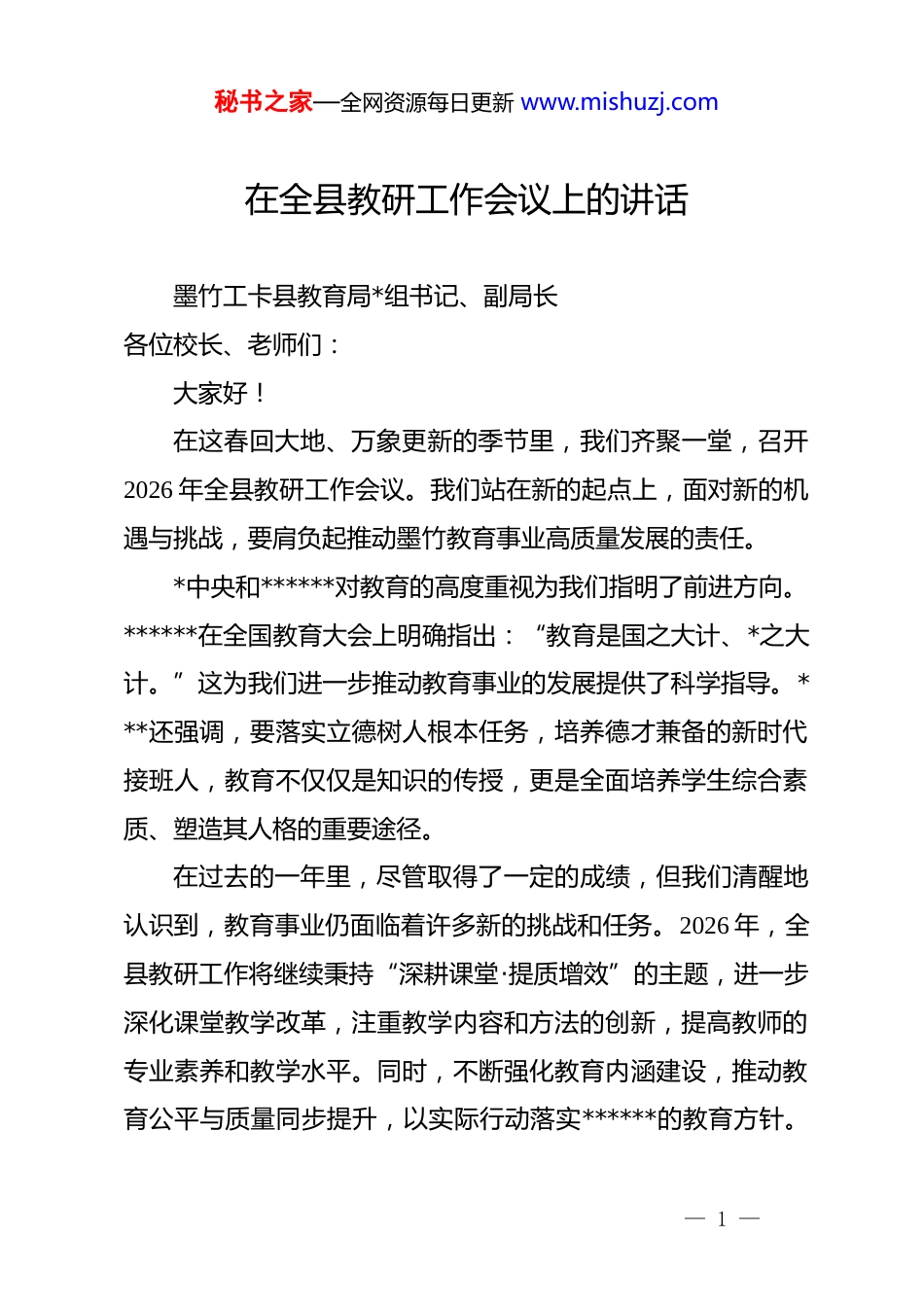 秘书之家—全网资源每日更新 www.mishuzj.com

在全县教研工作会议上的讲话

墨竹工卡县教育局*组书记、副局长

各位校长、老师们：

大家好！

在这春回大地、万象更新的季节里，我们齐聚一堂，召开2026年全县教研工作会议。我们站在新的起点上，面对新的机遇与挑战，要肩负起推动墨竹教育事业高质量发展的责任。

*中央和******对教育的高度重视为我们指明了前进方向。******在全国教育大会上明确指出：“教育是国之大计、*之大计。”这为我们进一步推动教育事业的发展提供了科学指导。***还强调，要落实立德树人根本任务，培养德才兼备的新时代接班人，教育不仅仅是知识的传授，更是全面培养学生综合素质、塑造其人格的重要途径。

在过去的一年里，尽管取得了一定的成绩，但我们清醒地认识到，教育事业仍面临着许多新的挑战和任务。2026年，全县教研工作将继续秉持“深耕课堂·提质增效”的主题，进一步深化课堂教学改革，注重教学内容和方法的创新，提高教师的专业素养和教学水平。同时，不断强化教育内涵建设，推动教育公平与质量同步提升，以实际行动落实******的教育方针。

— 1 —